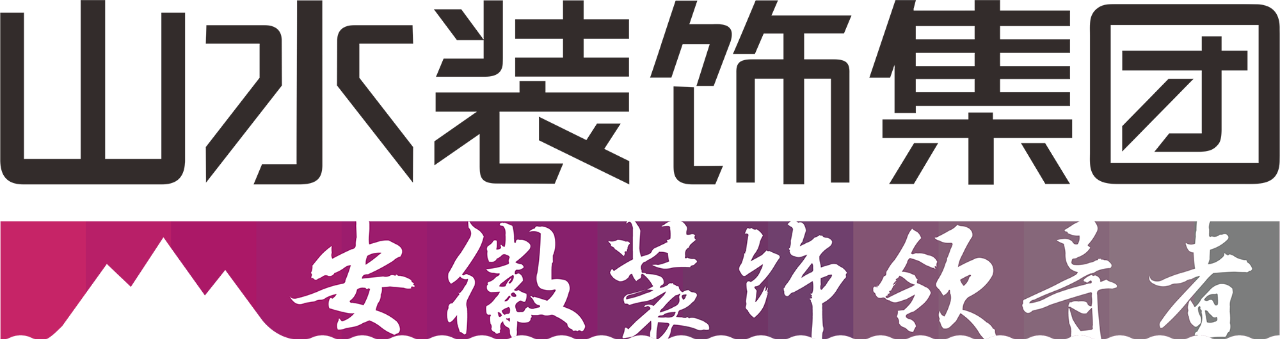 山水装饰集团

安徽装饰领导者